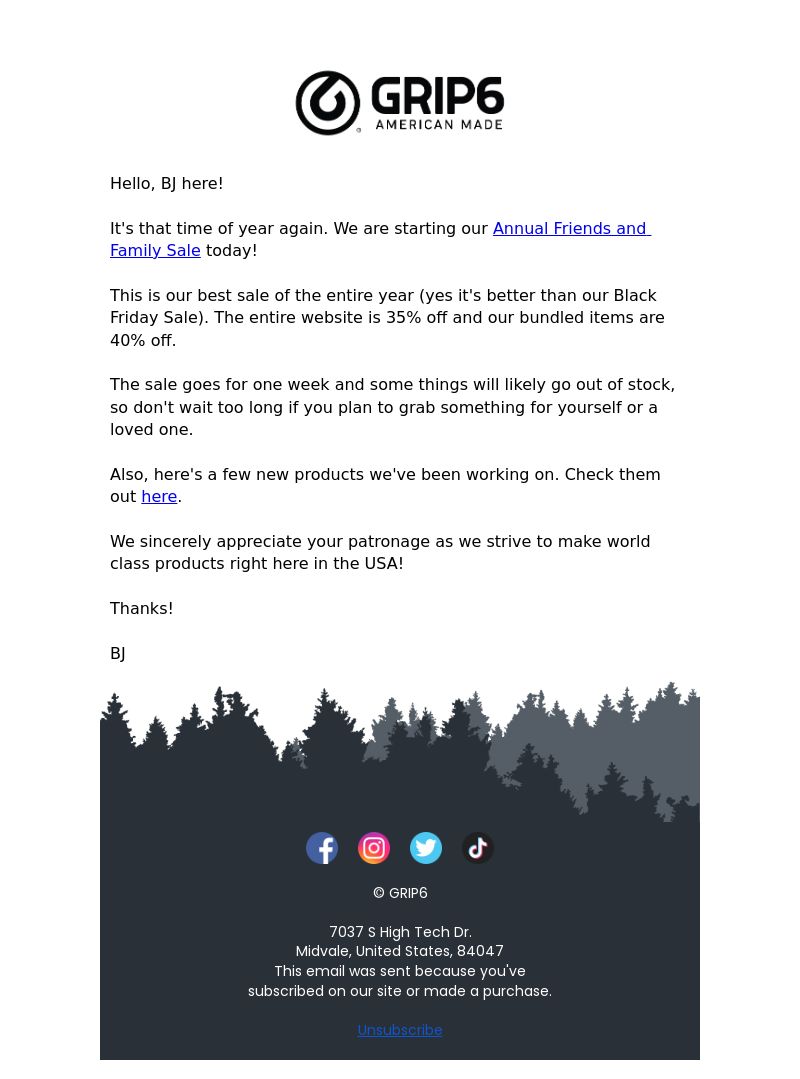 GRIP6
AMERICAN MADE

Hello, BJ here!

It's that time of year again. We are starting our Annual Friends and Family Sale today!

This is our best sale of the entire year (yes it's better than our Black Friday Sale). The entire website is 35% off and our bundled items are 40% off.

The sale goes for one week and some things will likely go out of stock, so don't wait too long if you plan to grab something for yourself or a loved one.

Also, here's a few new products we've been working on. Check them out here.

We sincerely appreciate your patronage as we strive to make world class products right here in the USA!

Thanks!

BJ

© GRIP6

7037 S High Tech Dr.
Midvale, United States, 84047
This email was sent because you've subscribed on our site or made a purchase.

Unsubscribe